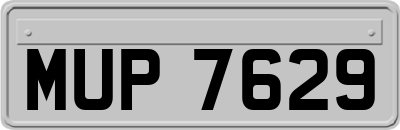 MUP 7629